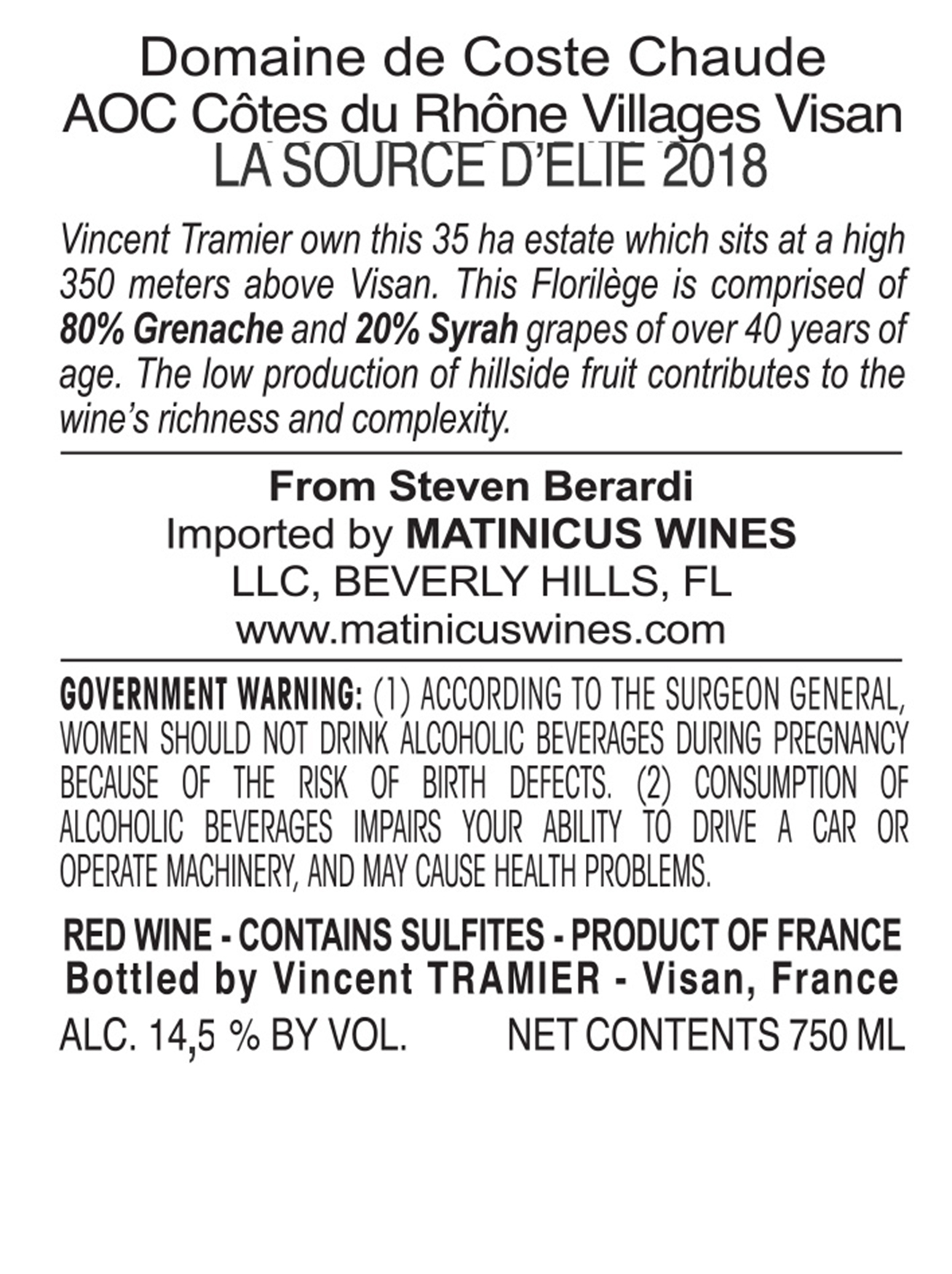 Domaine de Coste Chaude
AOC Côtes du Rhône Villages Visan
LA SOURCE D'ELIE 2018

Vincent Tramier own this 35 ha estate which sits at a high 350 meters above Visan. This Florilège is comprised of 80% Grenache and 20% Syrah grapes of over 40 years of age. The low production of hillside fruit contributes to the wine's richness and complexity.

From Steven Berardi
Imported by MATINICUS WINES
LLC, BEVERLY HILLS, FL
www.matinicuswines.com

GOVERNMENT WARNING: (1) ACCORDING TO THE SURGEON GENERAL, WOMEN SHOULD NOT DRINK ALCOHOLIC BEVERAGES DURING PREGNANCY BECAUSE OF THE RISK OF BIRTH DEFECTS. (2) CONSUMPTION OF ALCOHOLIC BEVERAGES IMPAIRS YOUR ABILITY TO DRIVE A CAR OR OPERATE MACHINERY, AND MAY CAUSE HEALTH PROBLEMS.

RED WINE - CONTAINS SULFITES - PRODUCT OF FRANCE
Bottled by Vincent TRAMIER - Visan, France
ALC. 14,5 % BY VOL.   NET CONTENTS 750 ML